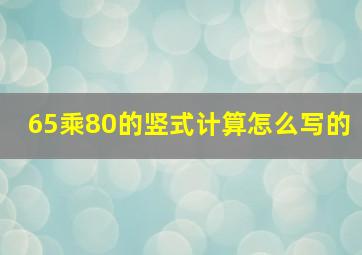 65乘80的竖式计算怎么写的